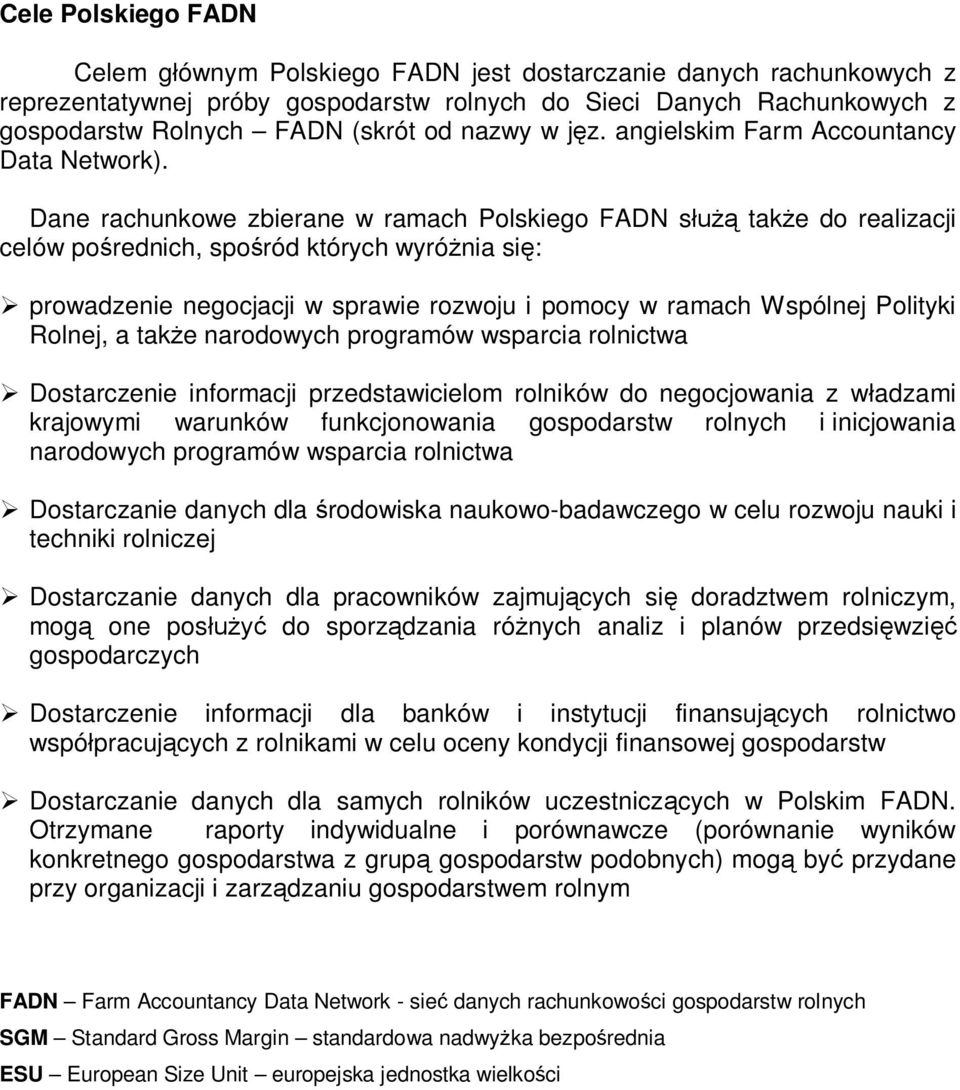 Cele Polskiego FADN

Celem głównym Polskiego FADN jest dostarczanie danych rachunkowych z reprezentatywnej próby gospodarstw rolnych do Sieci Danych Rachunkowych z gospodarstw Rolnych – FADN (skrót od nazwy w jęz. angielskim Farm Accountancy Data Network).

Dane rachunkowe zbierane w ramach Polskiego FADN służą także do realizacji celów pośrednich, spośród których wyróżnia się:

➢ prowadzenie negocjacji w sprawie rozwoju i pomocy w ramach Wspólnej Polityki Rolnej, a także narodowych programów wsparcia rolnictwa

➢ Dostarczenie informacji przedstawicielom rolników do negocjowania z władzami krajowymi warunków funkcjonowania gospodarstw rolnych i inicjowania narodowych programów wsparcia rolnictwa

➢ Dostarczanie danych dla środowiska naukowo-badawczego w celu rozwoju nauki i techniki rolniczej

➢ Dostarczanie danych dla pracowników zajmujących się doradztwem rolniczym, mogą one posłużyć do sporządzania różnych analiz i planów przedsięwzięć gospodarczych

➢ Dostarczenie informacji dla banków i instytucji finansujących rolnictwo współpracujących z rolnikami w celu oceny kondycji finansowej gospodarstw

➢ Dostarczanie danych dla samych rolników uczestniczących w Polskim FADN. Otrzymane raporty indywidualne i porównawcze (porównanie wyników konkretnego gospodarstwa z grupą gospodarstw podobnych) mogą być przydane przy organizacji i zarządzaniu gospodarstwem rolnym

FADN – Farm Accountancy Data Network - sieć danych rachunkowości gospodarstw rolnych
SGM – Standard Gross Margin – standardowa nadwyżka bezpośrednia
ESU – European Size Unit – europejska jednostka wielkości